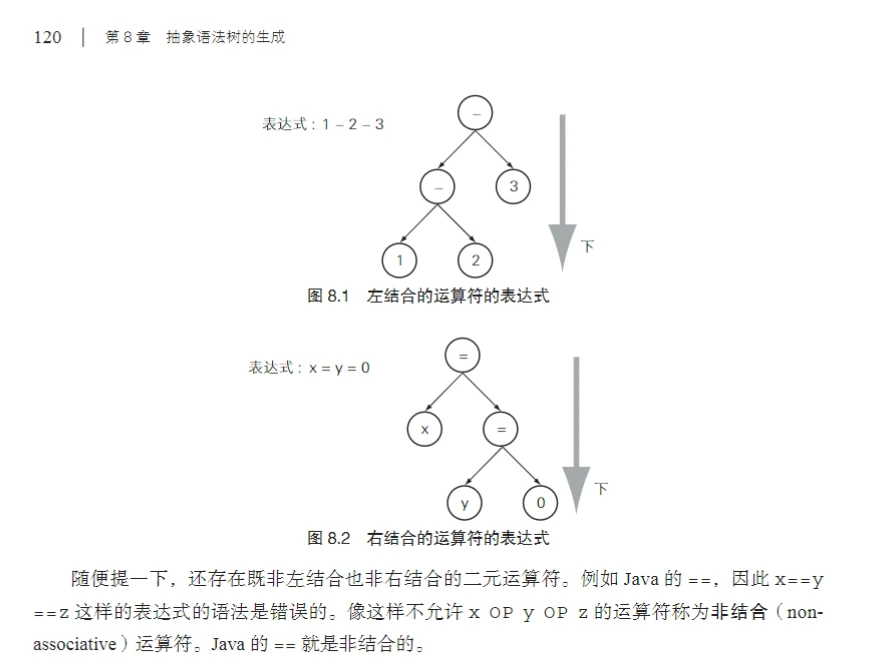 120 | 第 8 章 抽象语法树的生成

表达式：1 – 2 – 3

–

–

3

1

2

下

图 8.1 左结合的运算符的表达式

表达式：x = y = 0

=

x

=

y

0

下

图 8.2 右结合的运算符的表达式

随便提一下，还存在既非左结合也非右结合的二元运算符。例如 Java 的 ==，因此 x==y==z 这样的表达式的语法是错误的。像这样不允许 x OP y OP z 的运算符称为非结合（non-associative）运算符。Java 的 == 就是非结合的。